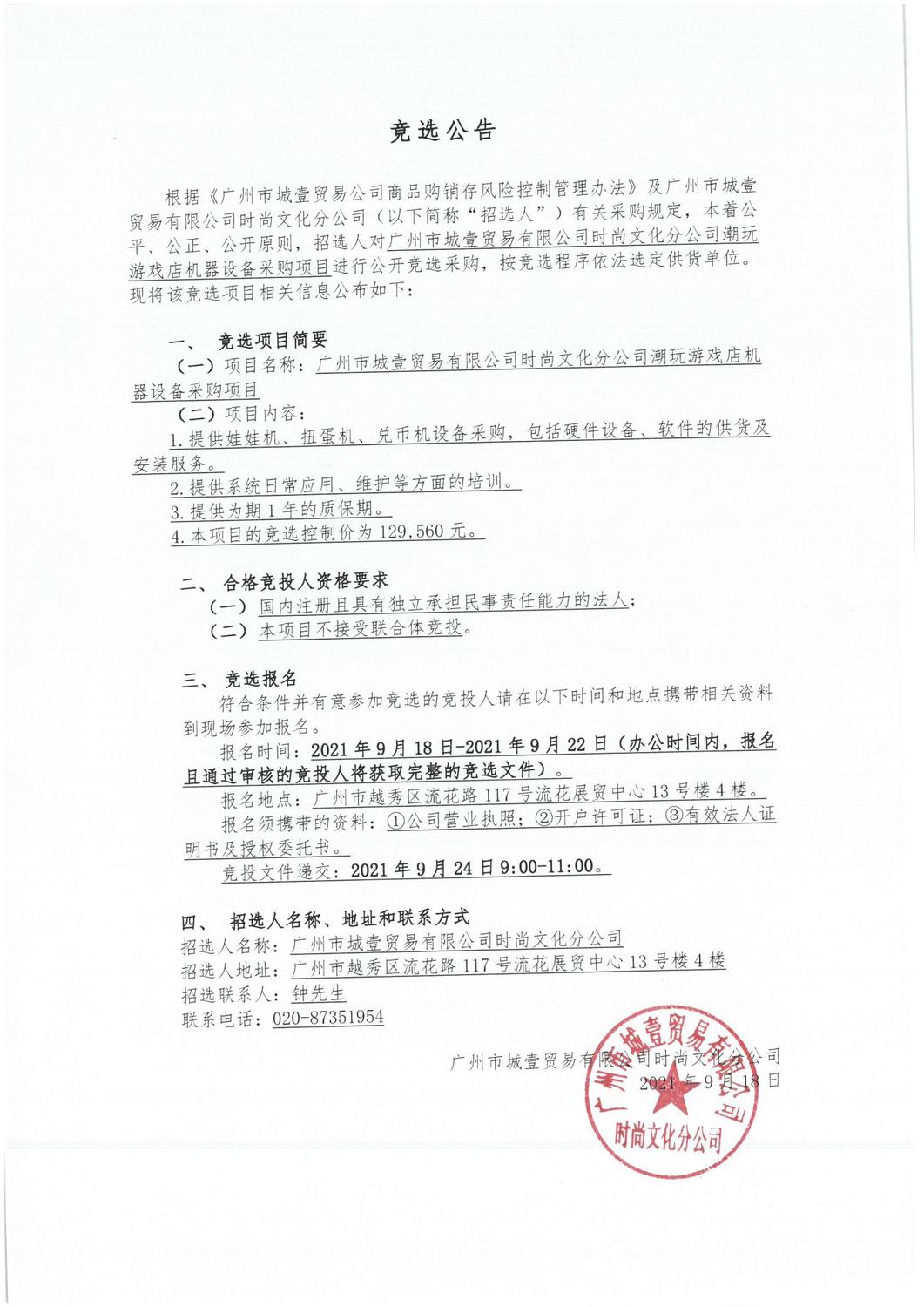 竞选公告

根据《广州市城壹贸易公司商品购销存风险控制管理办法》及广州市城壹贸易有限公司时尚文化分公司（以下简称“招选人”）有关采购规定，本着公平、公正、公开原则，招选人对广州市城壹贸易有限公司时尚文化分公司潮玩游戏店机器设备采购项目进行公开竞选采购，按竞选程序依法选定供货单位。现将该竞选项目相关信息公布如下：

一、 竞选项目简要

（一）项目名称：广州市城壹贸易有限公司时尚文化分公司潮玩游戏店机器设备采购项目

（二）项目内容：

1.提供娃娃机、扭蛋机、兑币机设备采购，包括硬件设备、软件的供货及安装服务。

2.提供系统日常应用、维护等方面的培训。

3.提供为期1年的质保期。

4.本项目的竞选控制价为129,560元。

二、 合格竞投人资格要求

（一）国内注册且具有独立承担民事责任能力的法人；

（二）本项目不接受联合体竞投。

三、 竞选报名

符合条件并有意参加竞选的竞投人请在以下时间和地点携带相关资料到现场参加报名。

报名时间：2021年9月18日-2021年9月22日（办公时间内，报名且通过审核的竞投人将获取完整的竞选文件）。

报名地点：广州市越秀区流花路117号流花展贸中心13号楼4楼。

报名须携带的资料：①公司营业执照；②开户许可证；③有效法人证明书及授权委托书。

竞投文件递交：2021年9月24日9:00-11:00。

四、 招选人名称、地址和联系方式

招选人名称：广州市城壹贸易有限公司时尚文化分公司

招选人地址：广州市越秀区流花路117号流花展贸中心13号楼4楼

招选联系人：钟先生

联系电话：020-87351954

广州市城壹贸易有限公司时尚文化分公司
2021年9月18日

广州市城壹贸易有限公司
时尚文化分公司